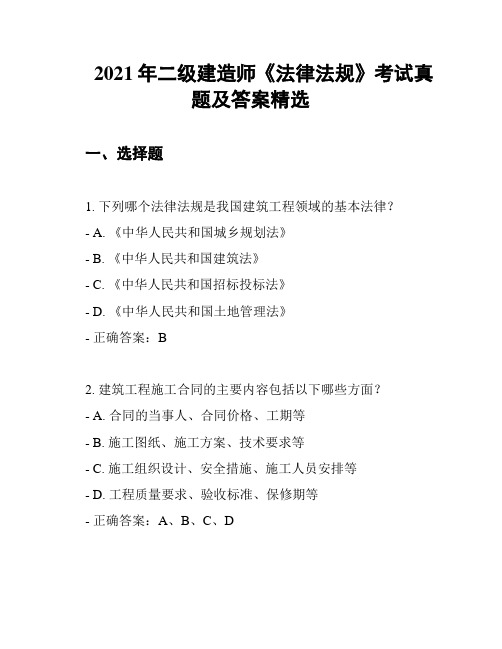 2021 年二级建造师《法律法规》考试真题及答案精选

一、选择题

1. 下列哪个法律法规是我国建筑工程领域的基本法律？

- A. 《中华人民共和国城乡规划法》

- B. 《中华人民共和国建筑法》

- C. 《中华人民共和国招标投标法》

- D. 《中华人民共和国土地管理法》

- 正确答案：B

2. 建筑工程施工合同的主要内容包括以下哪些方面？

- A. 合同的当事人、合同价格、工期等

- B. 施工图纸、施工方案、技术要求等

- C. 施工组织设计、安全措施、施工人员安排等

- D. 工程质量要求、验收标准、保修期等

- 正确答案：A、B、C、D